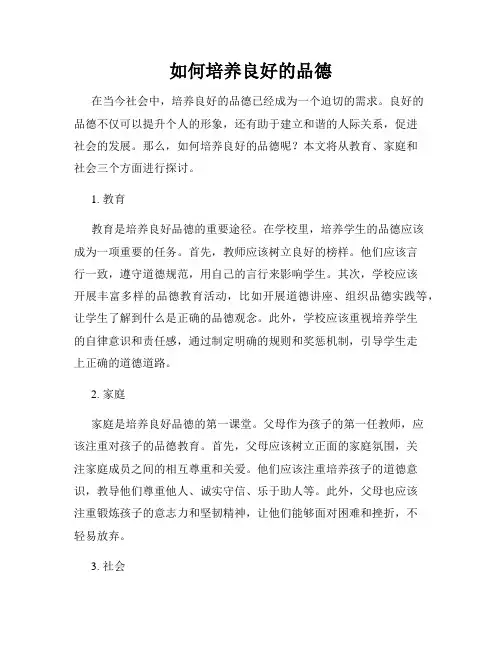 如何培养良好的品德

在当今社会中，培养良好的品德已经成为一个迫切的需求。良好的品德不仅可以提升个人的形象，还有助于建立和谐的人际关系，促进社会的发展。那么，如何培养良好的品德呢？本文将从教育、家庭和社会三个方面进行探讨。

1. 教育

教育是培养良好品德的重要途径。在学校里，培养学生的品德应该成为一项重要的任务。首先，教师应该树立良好的榜样。他们应该言行一致，遵守道德规范，用自己的言行来影响学生。其次，学校应该开展丰富多样的品德教育活动，比如开展道德讲座、组织品德实践等，让学生了解到什么是正确的品德观念。此外，学校应该重视培养学生的自律意识和责任感，通过制定明确的规则和奖惩机制，引导学生走上正确的道德道路。

2. 家庭

家庭是培养良好品德的第一课堂。父母作为孩子的第一任教师，应该注重对孩子的品德教育。首先，父母应该树立正面的家庭氛围，关注家庭成员之间的相互尊重和关爱。他们应该注重培养孩子的道德意识，教导他们尊重他人、诚实守信、乐于助人等。此外，父母也应该注重锻炼孩子的意志力和坚韧精神，让他们能够面对困难和挫折，不轻易放弃。

3. 社会